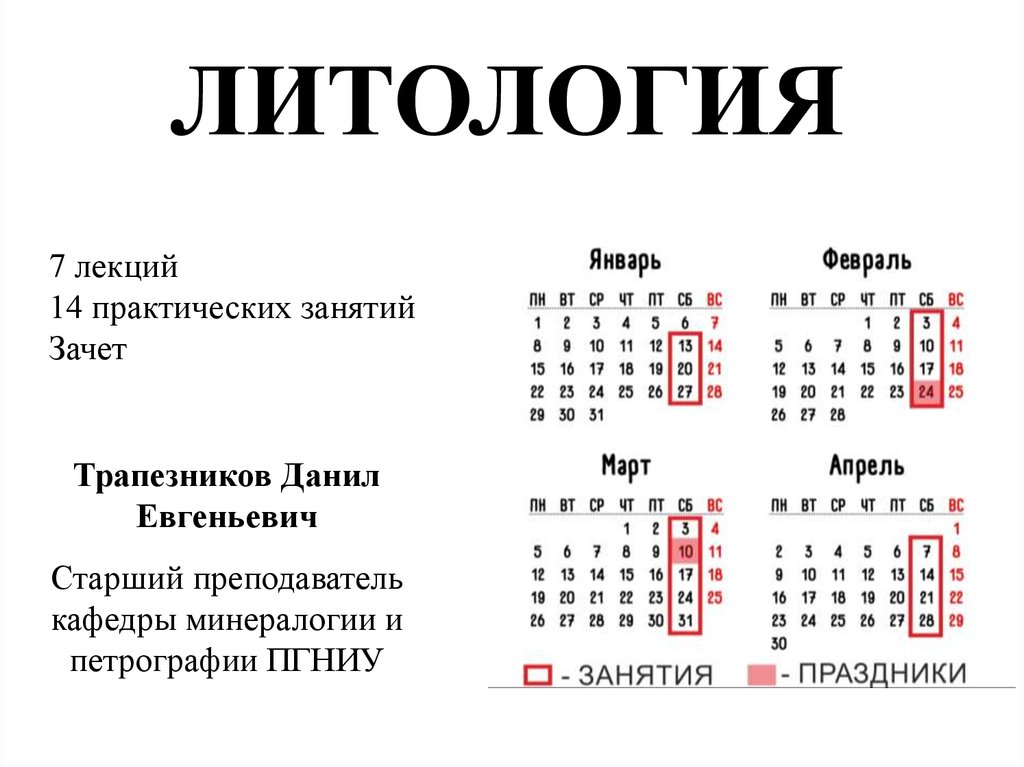 ЛИТОЛОГИЯ

7 лекций
14 практических занятий
Зачет

Трапезников Данил Евгеньевич

Старший преподаватель кафедры минералогии и петрографии ПГНИУ

Январь

| ПН | ВТ | СР | ЧТ | ПТ | СБ | ВС |
|---|---|---|---|---|---|---|
| 1 | 2 | 3 | 4 | 5 | 6 | 7 |
| 8 | 9 | 10 | 11 | 12 | 13 | 14 |
| 15 | 16 | 17 | 18 | 19 | 20 | 21 |
| 22 | 23 | 24 | 25 | 26 | 27 | 28 |
| 29 | 30 | 31 | | | | |

Февраль

| ПН | ВТ | СР | ЧТ | ПТ | СБ | ВС |
|---|---|---|---|---|---|---|
| | | | 1 | 2 | 3 | 4 |
| 5 | 6 | 7 | 8 | 9 | 10 | 11 |
| 12 | 13 | 14 | 15 | 16 | 17 | 18 |
| 19 | 20 | 21 | 22 | 23 | 24 | 25 |
| 26 | 27 | 28 | | | | |

Март

| ПН | ВТ | СР | ЧТ | ПТ | СБ | ВС |
|---|---|---|---|---|---|---|
| | | | 1 | 2 | 3 | 4 |
| 5 | 6 | 7 | 8 | 9 | 10 | 11 |
| 12 | 13 | 14 | 15 | 16 | 17 | 18 |
| 19 | 20 | 21 | 22 | 23 | 24 | 25 |
| 26 | 27 | 28 | 29 | 30 | 31 | |

Апрель

| ПН | ВТ | СР | ЧТ | ПТ | СБ | ВС |
|---|---|---|---|---|---|---|
| | | | | | | 1 |
| 2 | 3 | 4 | 5 | 6 | 7 | 8 |
| 9 | 10 | 11 | 12 | 13 | 14 | 15 |
| 16 | 17 | 18 | 19 | 20 | 21 | 22 |
| 23 | 24 | 25 | 26 | 27 | 28 | 29 |
| 30 | | | | | | |

- ЗАНЯТИЯ - ПРАЗДНИКИ